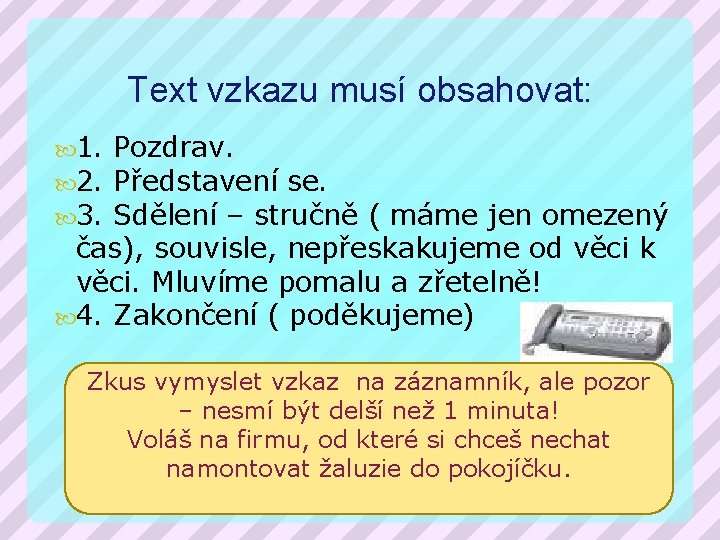 Text vzkazu musí obsahovat:

1. Pozdrav.
2. Představení se.
3. Sdělení – stručně ( máme jen omezený čas), souvisle, nepřeskakujeme od věci k věci. Mluvíme pomalu a zřetelně!
4. Zakončení ( poděkujeme)

Zkus vymyslet vzkaz na záznamník, ale pozor – nesmí být delší než 1 minuta!
Voláš na firmu, od které si chceš nechat namontovat žaluzie do pokojíčku.